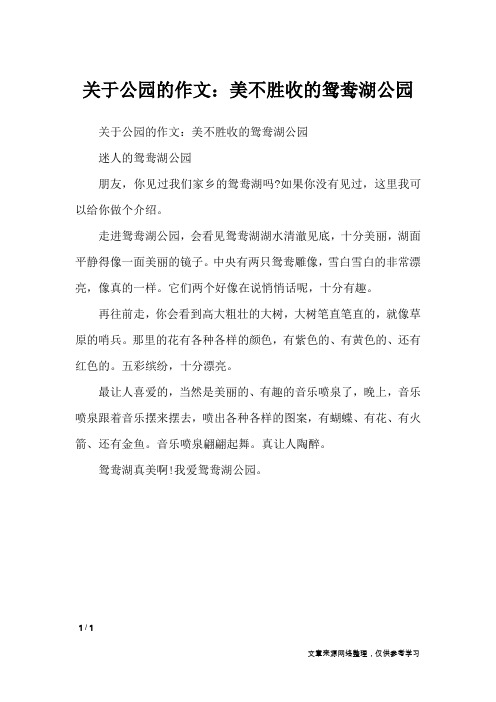 关于公园的作文：美不胜收的鸳鸯湖公园

关于公园的作文：美不胜收的鸳鸯湖公园

迷人的鸳鸯湖公园

朋友，你见过我们家乡的鸳鸯湖吗?如果你没有见过，这里我可以给你做个介绍。

走进鸳鸯湖公园，会看见鸳鸯湖湖水清澈见底，十分美丽，湖面平静得像一面美丽的镜子。中央有两只鸳鸯雕像，雪白雪白的非常漂亮，像真的一样。它们两个好像在说悄悄话呢，十分有趣。

再往前走，你会看到高大粗壮的大树，大树笔直笔直的，就像草原的哨兵。那里的花有各种各样的颜色，有紫色的、有黄色的、还有红色的。五彩缤纷，十分漂亮。

最让人喜爱的，当然是美丽的、有趣的音乐喷泉了，晚上，音乐喷泉跟着音乐摆来摆去，喷出各种各样的图案，有蝴蝶、有花、有火箭、还有金鱼。音乐喷泉翩翩起舞。真让人陶醉。

鸳鸯湖真美啊!我爱鸳鸯湖公园。

1 / 1

文章来源网络整理，仅供参考学习